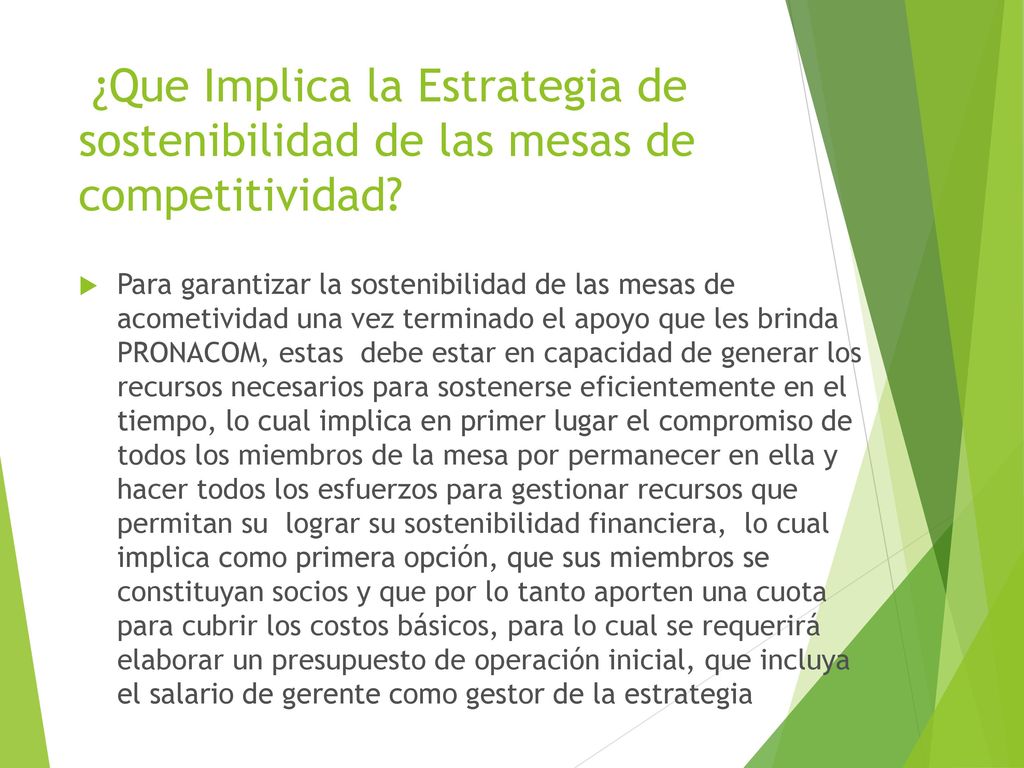 ¿Que Implica la Estrategia de sostenibilidad de las mesas de competitividad?

Para garantizar la sostenibilidad de las mesas de acometividad una vez terminado el apoyo que les brinda PRONACOM, estas debe estar en capacidad de generar los recursos necesarios para sostenerse eficientemente en el tiempo, lo cual implica en primer lugar el compromiso de todos los miembros de la mesa por permanecer en ella y hacer todos los esfuerzos para gestionar recursos que permitan su lograr su sostenibilidad financiera, lo cual implica como primera opción, que sus miembros se constituyan socios y que por lo tanto aporten una cuota para cubrir los costos básicos, para lo cual se requerirá elaborar un presupuesto de operación inicial, que incluya el salario de gerente como gestor de la estrategia